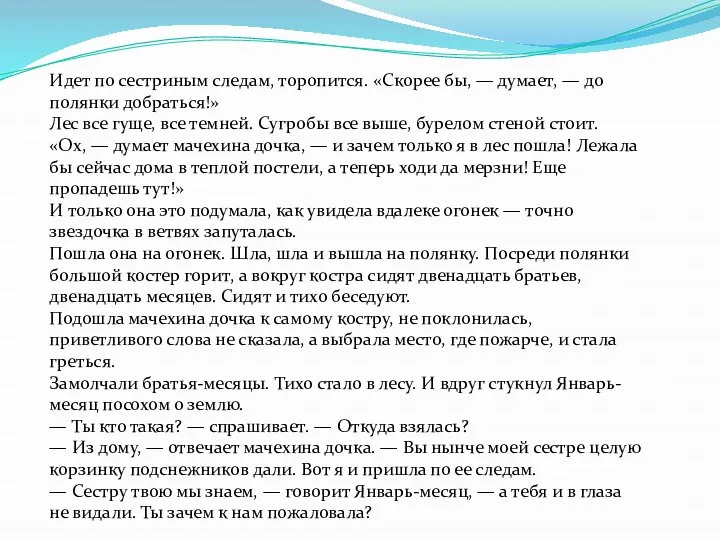 Идет по сестриным следам, торопится. «Скорее бы, — думает, — до полянки добраться!»
Лес все гуще, все темней. Сугробы все выше, бурелом стеной стоит.
«Ох, — думает мачехина дочка, — и зачем только я в лес пошла! Лежала бы сейчас дома в теплой постели, а теперь ходи да мерзни! Еще пропадешь тут!»
И только она это подумала, как увидела вдалеке огонек — точно звездочка в ветвях запуталась.
Пошла она на огонек. Шла, шла и вышла на полянку. Посреди полянки большой костер горит, а вокруг костра сидят двенадцать братьев, двенадцать месяцев. Сидят и тихо беседуют.
Подошла мачехина дочка к самому костру, не поклонилась, приветливого слова не сказала, а выбрала место, где пожарче, и стала греться.
Замолчали братья-месяцы. Тихо стало в лесу. И вдруг стукнул Январь-месяц посохом о землю.
— Ты кто такая? — спрашивает. — Откуда взялась?
— Из дому, — отвечает мачехина дочка. — Вы нынче моей сестре целую корзинку подснежников дали. Вот я и пришла по ее следам.
— Сестру твою мы знаем, — говорит Январь-месяц, — а тебя и в глаза не видали. Ты зачем к нам пожаловала?